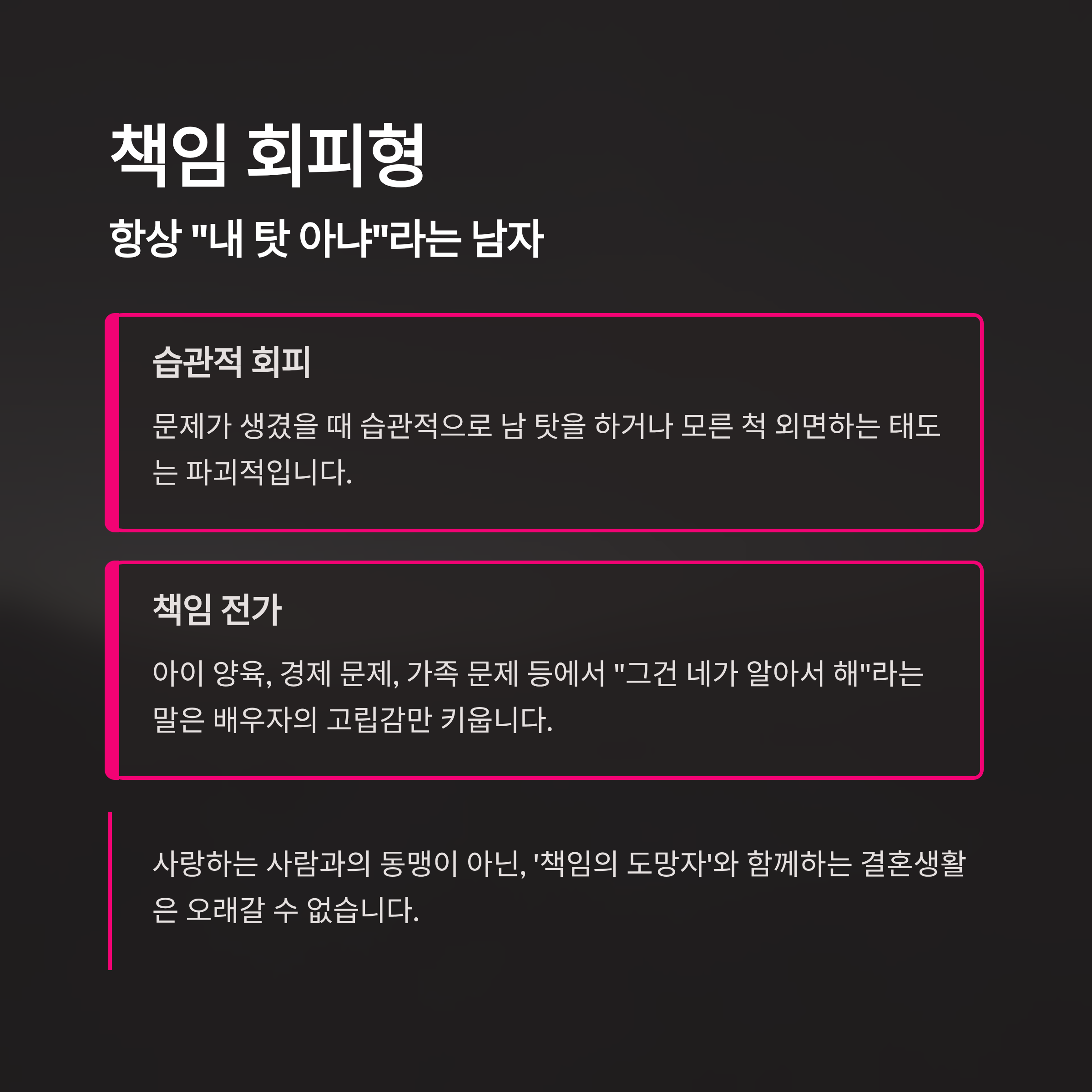 책임 회피형

항상 "내 탓 아냐"라는 남자

습관적 회피

문제가 생겼을 때 습관적으로 남 탓을 하거나 모른 척 외면하는 태도는 파괴적입니다.

책임 전가

아이 양육, 경제 문제, 가족 문제 등에서 "그건 네가 알아서 해"라는 말은 배우자의 고립감만 키웁니다.

사랑하는 사람과의 동맹이 아닌, '책임의 도망자'와 함께하는 결혼생활은 오래갈 수 없습니다.